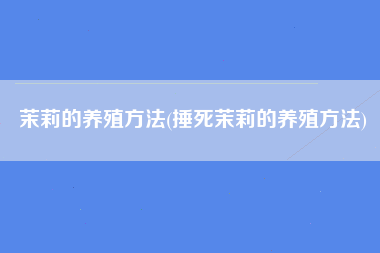 茉莉的养殖方法(捶死茉莉的养殖方法)